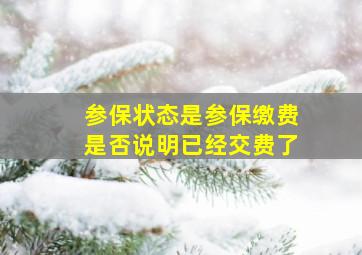 参保状态是参保缴费
是否说明已经交费了